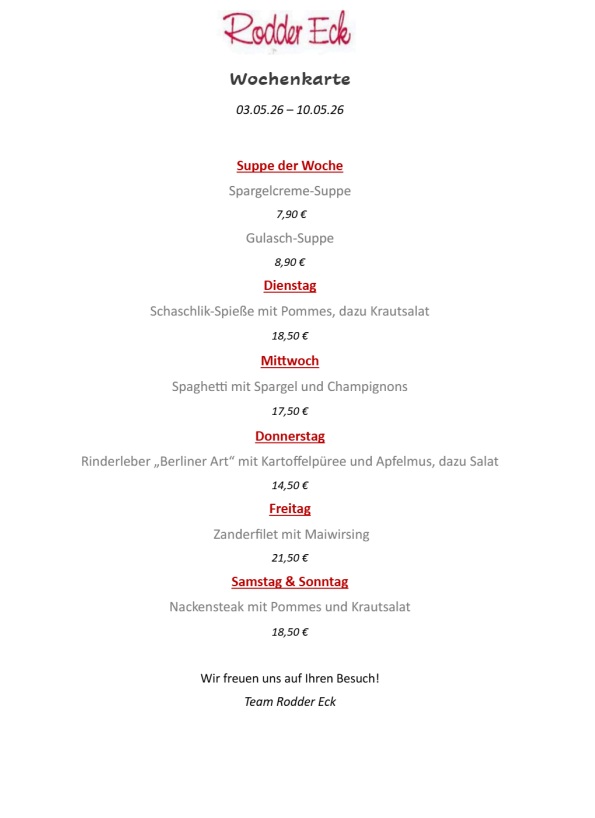 Rodder Eck

Wochenkarte

03.05.26 – 10.05.26

Suppe der Woche

Spargelcreme-Suppe

7,90 €

Gulasch-Suppe

8,90 €

Dienstag

Schaschlik-Spieße mit Pommes, dazu Krautsalat

18,50 €

Mittwoch

Spaghetti mit Spargel und Champignons

17,50 €

Donnerstag

Rinderleber „Berliner Art“ mit Kartoffelpüree und Apfelmus, dazu Salat

14,50 €

Freitag

Zanderfilet mit Maiwirsing

21,50 €

Samstag & Sonntag

Nackensteak mit Pommes und Krautsalat

18,50 €

Wir freuen uns auf Ihren Besuch!

Team Rodder Eck